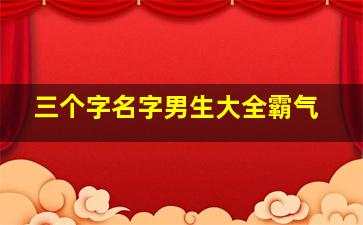 三个字名字男生大全霸气